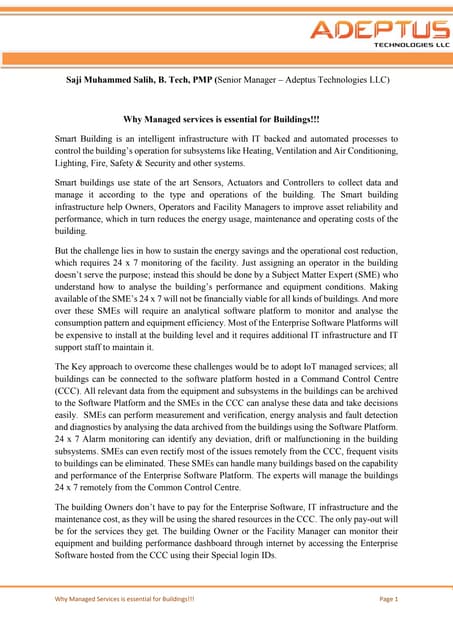 ADEPTUS
TECHNOLOGIES LLC

Saji Muhammed Salih, B. Tech, PMP (Senior Manager – Adeptus Technologies LLC)

Why Managed services is essential for Buildings!!!

Smart Building is an intelligent infrastructure with IT backed and automated processes to control the building's operation for subsystems like Heating, Ventilation and Air Conditioning, Lighting, Fire, Safety & Security and other systems.

Smart buildings use state of the art Sensors, Actuators and Controllers to collect data and manage it according to the type and operations of the building. The Smart building infrastructure help Owners, Operators and Facility Managers to improve asset reliability and performance, which in turn reduces the energy usage, maintenance and operating costs of the building.

But the challenge lies in how to sustain the energy savings and the operational cost reduction, which requires 24 x 7 monitoring of the facility. Just assigning an operator in the building doesn't serve the purpose; instead this should be done by a Subject Matter Expert (SME) who understand how to analyse the building's performance and equipment conditions. Making available of the SME's 24 x 7 will not be financially viable for all kinds of buildings. And more over these SMEs will require an analytical software platform to monitor and analyse the consumption pattern and equipment efficiency. Most of the Enterprise Software Platforms will be expensive to install at the building level and it requires additional IT infrastructure and IT support staff to maintain it.

The Key approach to overcome these challenges would be to adopt IoT managed services; all buildings can be connected to the software platform hosted in a Command Control Centre (CCC). All relevant data from the equipment and subsystems in the buildings can be archived to the Software Platform and the SMEs in the CCC can analyse these data and take decisions easily. SMEs can perform measurement and verification, energy analysis and fault detection and diagnostics by analysing the data archived from the buildings using the Software Platform. 24 x 7 Alarm monitoring can identify any deviation, drift or malfunctioning in the building subsystems. SMEs can even rectify most of the issues remotely from the CCC, frequent visits to buildings can be eliminated. These SMEs can handle many buildings based on the capability and performance of the Enterprise Software Platform. The experts will manage the buildings 24 x 7 remotely from the Common Control Centre.

The building Owners don't have to pay for the Enterprise Software, IT infrastructure and the maintenance cost, as they will be using the shared resources in the CCC. The only pay-out will be for the services they get. The building Owner or the Facility Manager can monitor their equipment and building performance dashboard through internet by accessing the Enterprise Software hosted from the CCC using their Special login IDs.

Why Managed Services is essential for Buildings!!!
Page 1